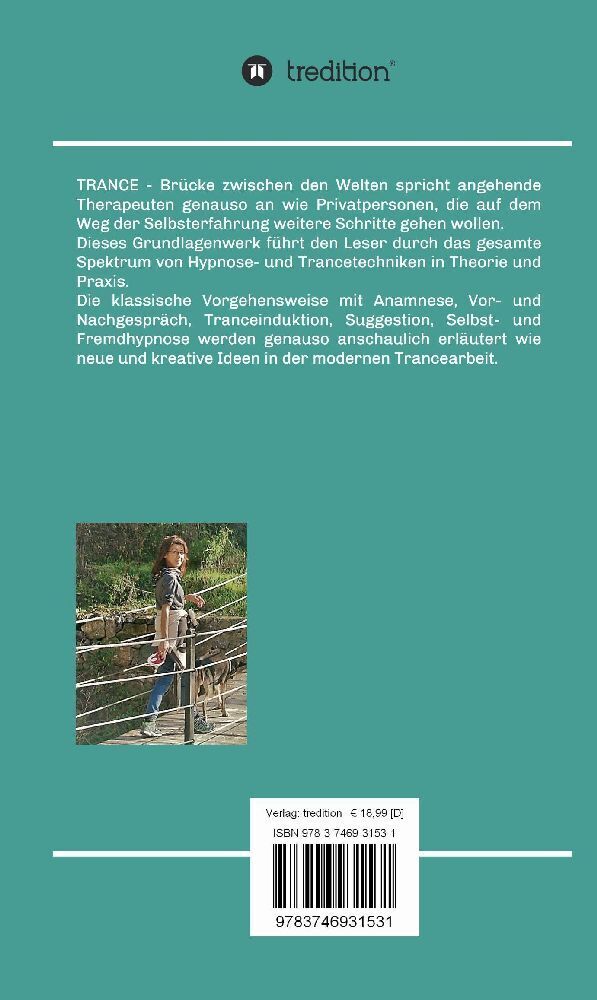 tredition®

TRANCE - Brücke zwischen den Welten spricht angehende Therapeuten genauso an wie Privatpersonen, die auf dem Weg der Selbsterfahrung weitere Schritte gehen wollen.
Dieses Grundlagenwerk führt den Leser durch das gesamte Spektrum von Hypnose- und Trancetechniken in Theorie und Praxis.
Die klassische Vorgehensweise mit Anamnese, Vor- und Nachgespräch, Tranceinduktion, Suggestion, Selbst- und Fremdhypnose werden genauso anschaulich erläutert wie neue und kreative Ideen in der modernen Trancearbeit.

Verlag: tredition € 18,99 [D]
ISBN 978 3 7469 3153 1
9783746931531